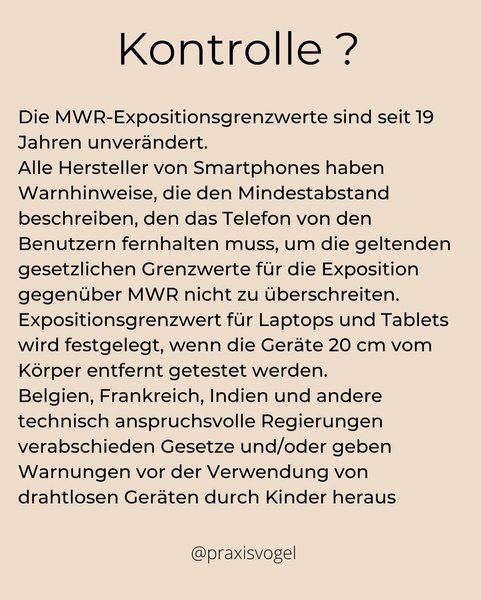 Kontrolle ?

Die MWR-Expositionsgrenzwerte sind seit 19 Jahren unverändert.

Alle Hersteller von Smartphones haben Warnhinweise, die den Mindestabstand beschreiben, den das Telefon von den Benutzern fernhalten muss, um die geltenden gesetzlichen Grenzwerte für die Exposition gegenüber MWR nicht zu überschreiten.

Expositionsgrenzwert für Laptops und Tablets wird festgelegt, wenn die Geräte 20 cm vom Körper entfernt getestet werden.

Belgien, Frankreich, Indien und andere technisch anspruchsvolle Regierungen verabschieden Gesetze und/oder geben Warnungen vor der Verwendung von drahtlosen Geräten durch Kinder heraus

@praxisvogel